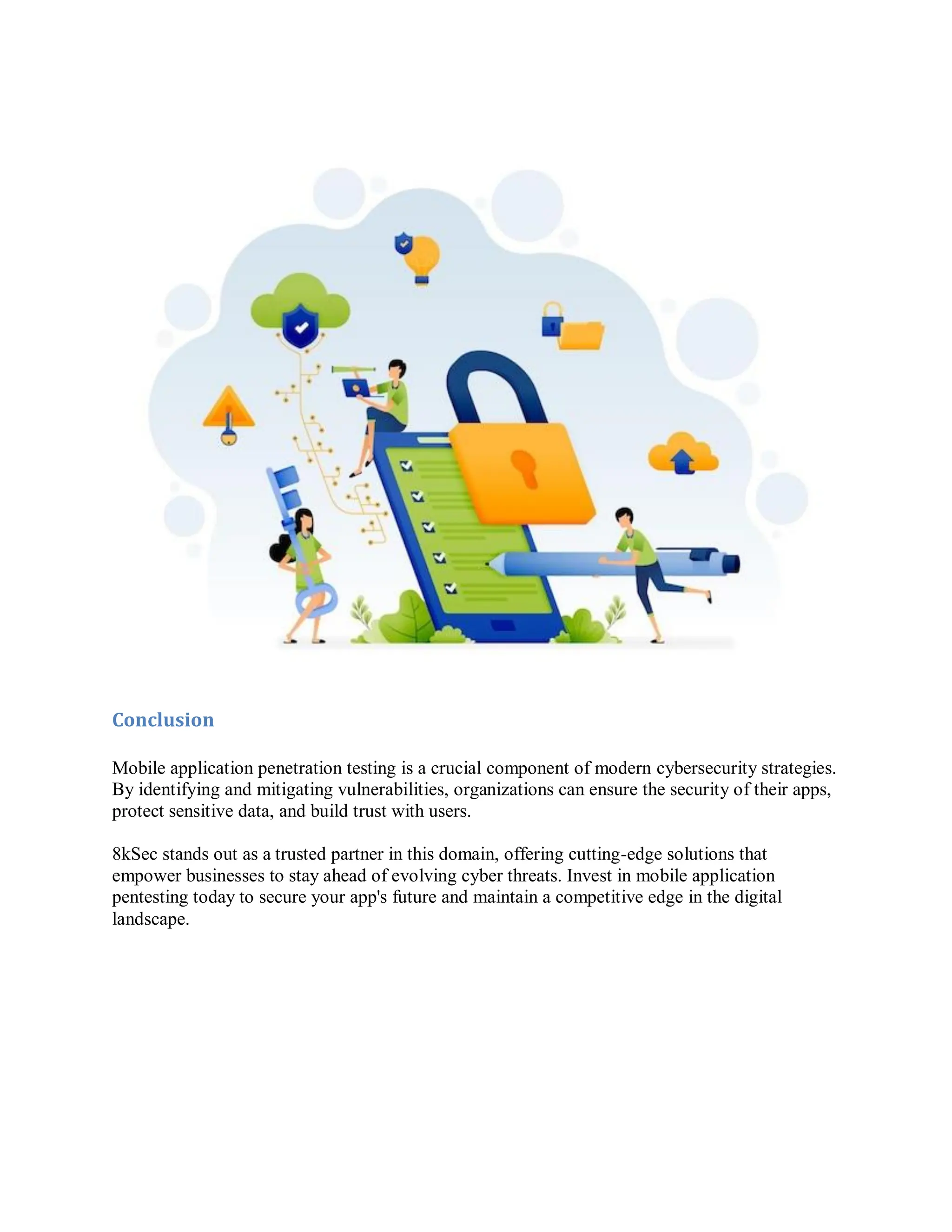 Conclusion

Mobile application penetration testing is a crucial component of modern cybersecurity strategies. By identifying and mitigating vulnerabilities, organizations can ensure the security of their apps, protect sensitive data, and build trust with users.

8kSec stands out as a trusted partner in this domain, offering cutting-edge solutions that empower businesses to stay ahead of evolving cyber threats. Invest in mobile application pentesting today to secure your app's future and maintain a competitive edge in the digital landscape.